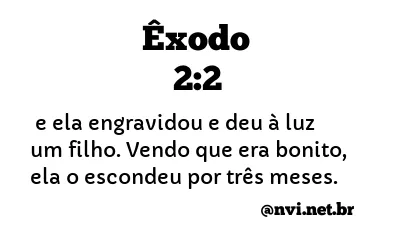 Êxodo
2:2

e ela engravidou e deu à luz um filho. Vendo que era bonito, ela o escondeu por três meses.

@nvi.net.br